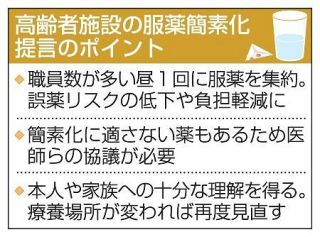 高齢者施設の服薬簡素化提言のポイント

◆職員数が多い昼1回に服薬を集約。誤薬リスクの低下や負担軽減に

◆簡素化に適さない薬もあるため医師らの協議が必要

◆本人や家族への十分な理解を得る。療養場所が変われば再度見直す